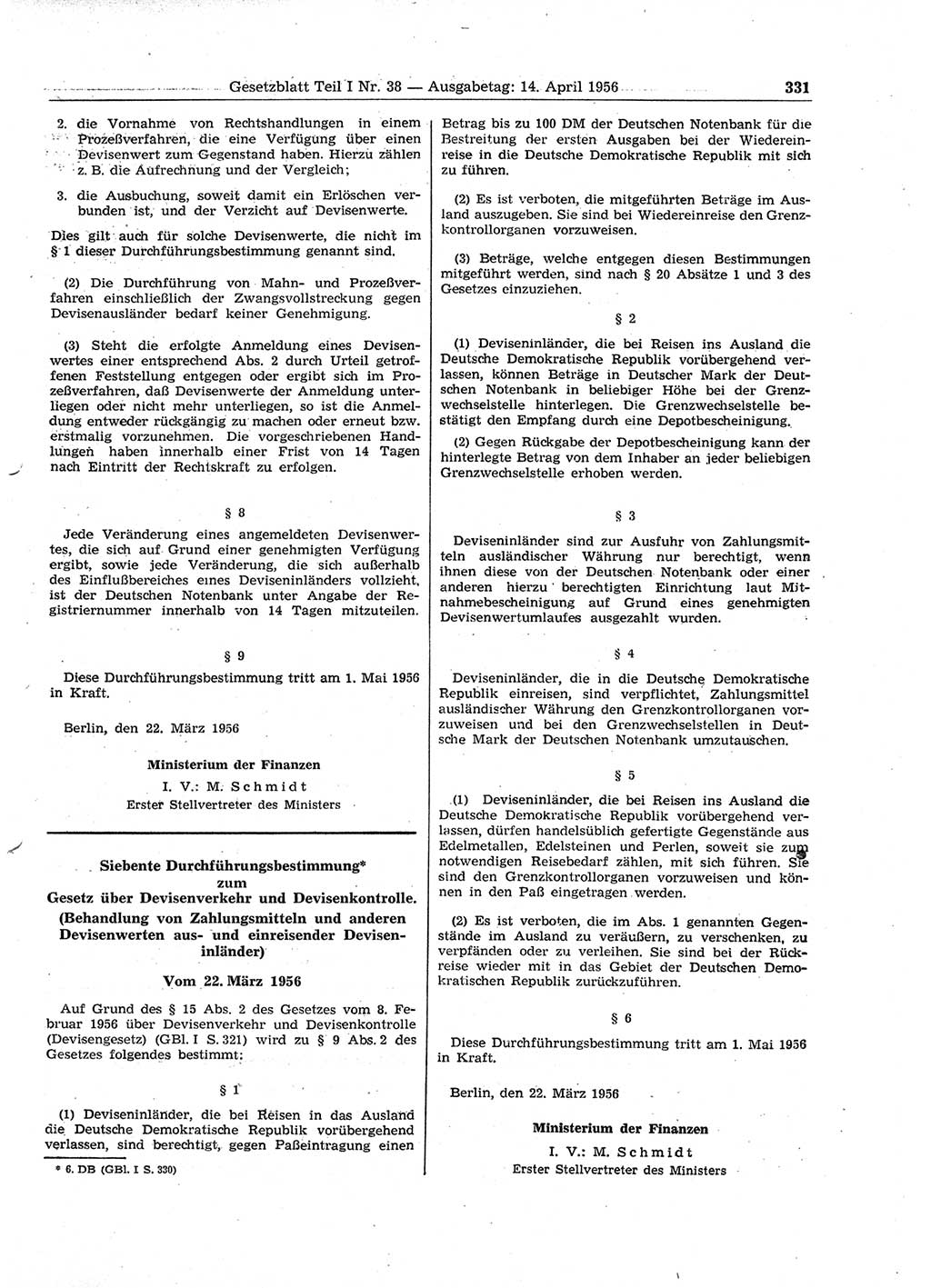 Gesetzblatt Teil I Nr. 38 — Ausgabetag: 14. April 1956 331

2. die Vornahme von Rechtshandlungen in einem Prozeßverfahren, die eine Verfügung über einen Devisenwert zum Gegenstand haben. Hierzu zählen z. B. die Aufrechnung und der Vergleich;

3. die Ausbuchung, soweit damit ein Erlöschen verbunden ist, und der Verzicht auf Devisenwerte.

Dies gilt auch für solche Devisenwerte, die nicht im § 1 dieser Durchführungsbestimmung genannt sind.

(2) Die Durchführung von Mahn- und Prozeßverfahren einschließlich der Zwangsvollstreckung gegen Devisenausländer bedarf keiner Genehmigung.

(3) Steht die erfolgte Anmeldung eines Devisenwertes einer entsprechend Abs. 2 durch Urteil getroffenen Feststellung entgegen oder ergibt sich im Prozeßverfahren, daß Devisenwerte der Anmeldung unterliegen oder nicht mehr unterliegen, so ist die Anmeldung entweder rückgängig zu machen oder erneut bzw. erstmalig vorzunehmen. Die vorgeschriebenen Handlungen haben innerhalb einer Frist von 14 Tagen nach Eintritt der Rechtskraft zu erfolgen.

§ 8

Jede Veränderung eines angemeldeten Devisenwertes, die sich auf Grund einer genehmigten Verfügung ergibt, sowie jede Veränderung, die sich außerhalb des Einflußbereiches eines Deviseninländers vollzieht, ist der Deutschen Notenbank unter Angabe der Registriernummer innerhalb von 14 Tagen mitzuteilen.

§ 9

Diese Durchführungsbestimmung tritt am 1. Mai 1956 in Kraft.

Berlin, den 22. März 1956

Ministerium der Finanzen
I. V.: M. Schmidt
Erster Stellvertreter des Ministers

Siebente Durchführungsbestimmung*
zum
Gesetz über Devisenverkehr und Devisenkontrolle.
(Behandlung von Zahlungsmitteln und anderen Devisenwerten aus- und einreisender Deviseninländer)

Vom 22. März 1956

Auf Grund des § 15 Abs. 2 des Gesetzes vom 8. Februar 1956 über Devisenverkehr und Devisenkontrolle (Devisengesetz) (GBl. I S. 321) wird zu § 9 Abs. 2 des Gesetzes folgendes bestimmt:

§ 1

(1) Deviseninländer, die bei Reisen in das Ausland die Deutsche Demokratische Republik vorübergehend verlassen, sind berechtigt, gegen Paßeintragung einen

* 6. DB (GBl. I S. 330)

Betrag bis zu 100 DM der Deutschen Notenbank für die Bestreitung der ersten Ausgaben bei der Wiedereinreise in die Deutsche Demokratische Republik mit sich zu führen.

(2) Es ist verboten, die mitgeführten Beträge im Ausland auszugeben. Sie sind bei Wiedereinreise den Grenzkontrollorganen vorzuweisen.

(3) Beträge, welche entgegen diesen Bestimmungen mitgeführt werden, sind nach § 20 Absätze 1 und 3 des Gesetzes einzuziehen.

§ 2

(1) Deviseninländer, die bei Reisen ins Ausland die Deutsche Demokratische Republik vorübergehend verlassen, können Beträge in Deutscher Mark der Deutschen Notenbank in beliebiger Höhe bei der Grenzwechselstelle hinterlegen. Die Grenzwechselstelle bestätigt den Empfang durch eine Depotbescheinigung.

(2) Gegen Rückgabe der Depotbescheinigung kann der hinterlegte Betrag von dem Inhaber an jeder beliebigen Grenzwechselstelle erhoben werden.

§ 3

Deviseninländer sind zur Ausfuhr von Zahlungsmitteln ausländischer Währung nur berechtigt, wenn ihnen diese von der Deutschen Notenbank oder einer anderen hierzu berechtigten Einrichtung laut Mitnahmebescheinigung auf Grund eines genehmigten Devisenwertumlaufes ausgezahlt wurden.

§ 4

Deviseninländer, die in die Deutsche Demokratische Republik einreisen, sind verpflichtet, Zahlungsmittel ausländischer Währung den Grenzkontrollorganen vorzuweisen und bei den Grenzwechselstellen in Deutsche Mark der Deutschen Notenbank umzutauschen.

§ 5

(1) Deviseninländer, die bei Reisen ins Ausland die Deutsche Demokratische Republik vorübergehend verlassen, dürfen handelsüblich gefertigte Gegenstände aus Edelmetallen, Edelsteinen und Perlen, soweit sie zum notwendigen Reisebedarf zählen, mit sich führen. Sie sind den Grenzkontrollorganen vorzuweisen und können in den Paß eingetragen werden.

(2) Es ist verboten, die im Abs. 1 genannten Gegenstände im Ausland zu veräußern, zu verschenken, zu verpfänden oder zu verleihen. Sie sind bei der Rückreise wieder mit in das Gebiet der Deutschen Demokratischen Republik zurückzuführen.

§ 6

Diese Durchführungsbestimmung tritt am 1. Mai 1956 in Kraft.

Berlin, den 22. März 1956

Ministerium der Finanzen
I. V.: M. Schmidt
Erster Stellvertreter des Ministers